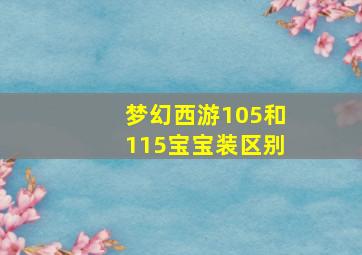 梦幻西游105和115宝宝装区别